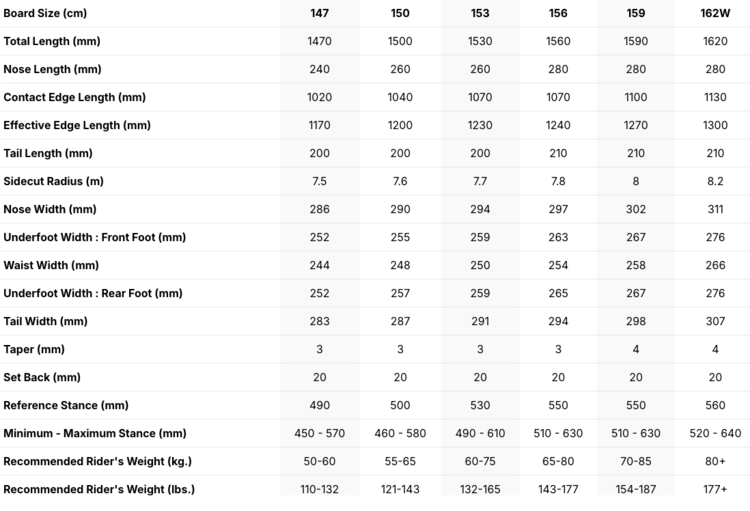 | Board Size (cm) | 147 | 150 | 153 | 156 | 159 | 162W |
|---|---|---|---|---|---|---|
| Total Length (mm) | 1470 | 1500 | 1530 | 1560 | 1590 | 1620 |
| Nose Length (mm) | 240 | 260 | 260 | 280 | 280 | 280 |
| Contact Edge Length (mm) | 1020 | 1040 | 1070 | 1070 | 1100 | 1130 |
| Effective Edge Length (mm) | 1170 | 1200 | 1230 | 1240 | 1270 | 1300 |
| Tail Length (mm) | 200 | 200 | 200 | 210 | 210 | 210 |
| Sidecut Radius (m) | 7.5 | 7.6 | 7.7 | 7.8 | 8 | 8.2 |
| Nose Width (mm) | 286 | 290 | 294 | 297 | 302 | 311 |
| Underfoot Width : Front Foot (mm) | 252 | 255 | 259 | 263 | 267 | 276 |
| Waist Width (mm) | 244 | 248 | 250 | 254 | 258 | 266 |
| Underfoot Width : Rear Foot (mm) | 252 | 257 | 259 | 265 | 267 | 276 |
| Tail Width (mm) | 283 | 287 | 291 | 294 | 298 | 307 |
| Taper (mm) | 3 | 3 | 3 | 3 | 4 | 4 |
| Set Back (mm) | 20 | 20 | 20 | 20 | 20 | 20 |
| Reference Stance (mm) | 490 | 500 | 530 | 550 | 550 | 560 |
| Minimum - Maximum Stance (mm) | 450 - 570 | 460 - 580 | 490 - 610 | 510 - 630 | 510 - 630 | 520 - 640 |
| Recommended Rider's Weight (kg.) | 50-60 | 55-65 | 60-75 | 65-80 | 70-85 | 80+ |
| Recommended Rider's Weight (lbs.) | 110-132 | 121-143 | 132-165 | 143-177 | 154-187 | 177+ |